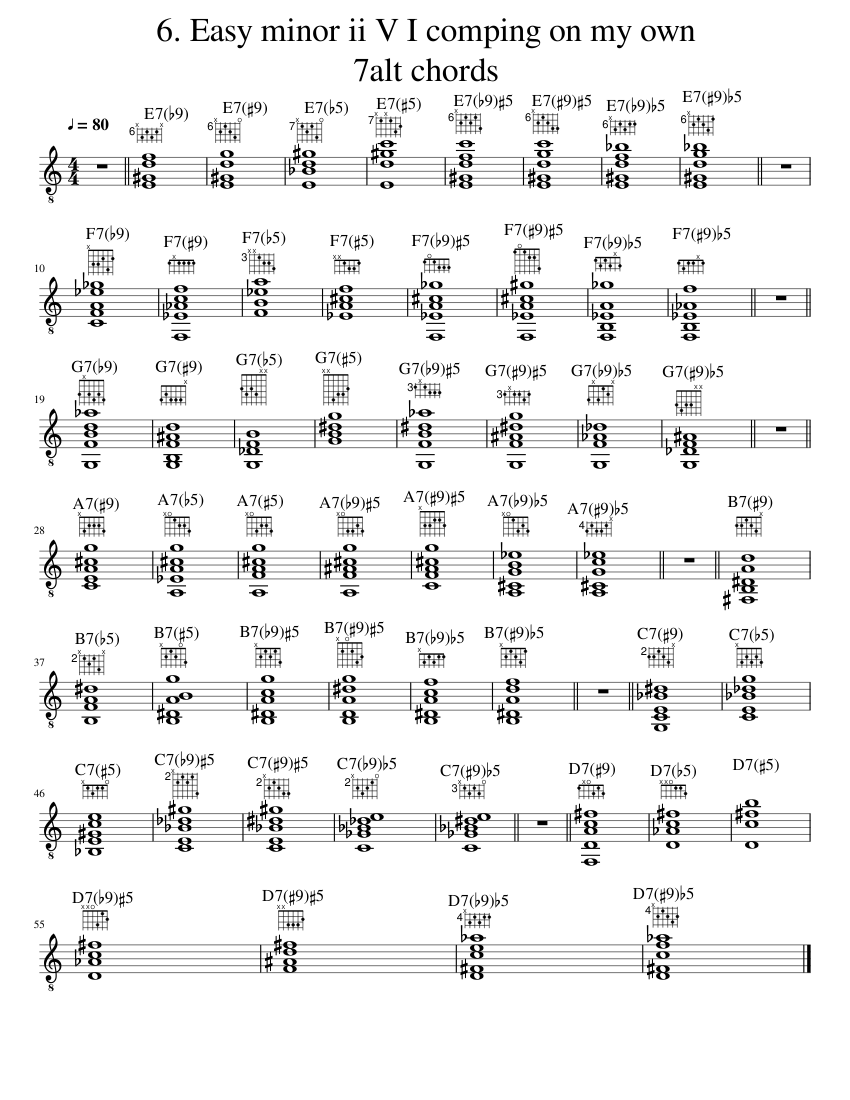 6. Easy minor ii V I comping on my own
7alt chords

♩ = 80

E7(♭9) E7(♯9) E7(♭5) E7(♯5) E7(♭9)♯5 E7(♯9)♯5 E7(♭9)♭5 E7(♯9)♭5

10
F7(♭9) F7(♯9) F7(♭5) F7(♯5) F7(♭9)♯5 F7(♯9)♯5 F7(♭9)♭5 F7(♯9)♭5

19
G7(♭9) G7(♯9) G7(♭5) G7(♯5) G7(♭9)♯5 G7(♯9)♯5 G7(♭9)♭5 G7(♯9)♭5

28
A7(♯9) A7(♭5) A7(♯5) A7(♭9)♯5 A7(♯9)♯5 A7(♭9)♭5 A7(♯9)♭5 B7(♯9)

37
B7(♭5) B7(♯5) B7(♭9)♯5 B7(♯9)♯5 B7(♭9)♭5 B7(♯9)♭5 C7(♯9) C7(♭5)

46
C7(♯5) C7(♭9)♯5 C7(♯9)♯5 C7(♭9)♭5 C7(♯9)♭5 D7(♯9) D7(♭5) D7(♯5)

55
D7(♭9)♯5 D7(♯9)♯5 D7(♭9)♭5 D7(♯9)♭5